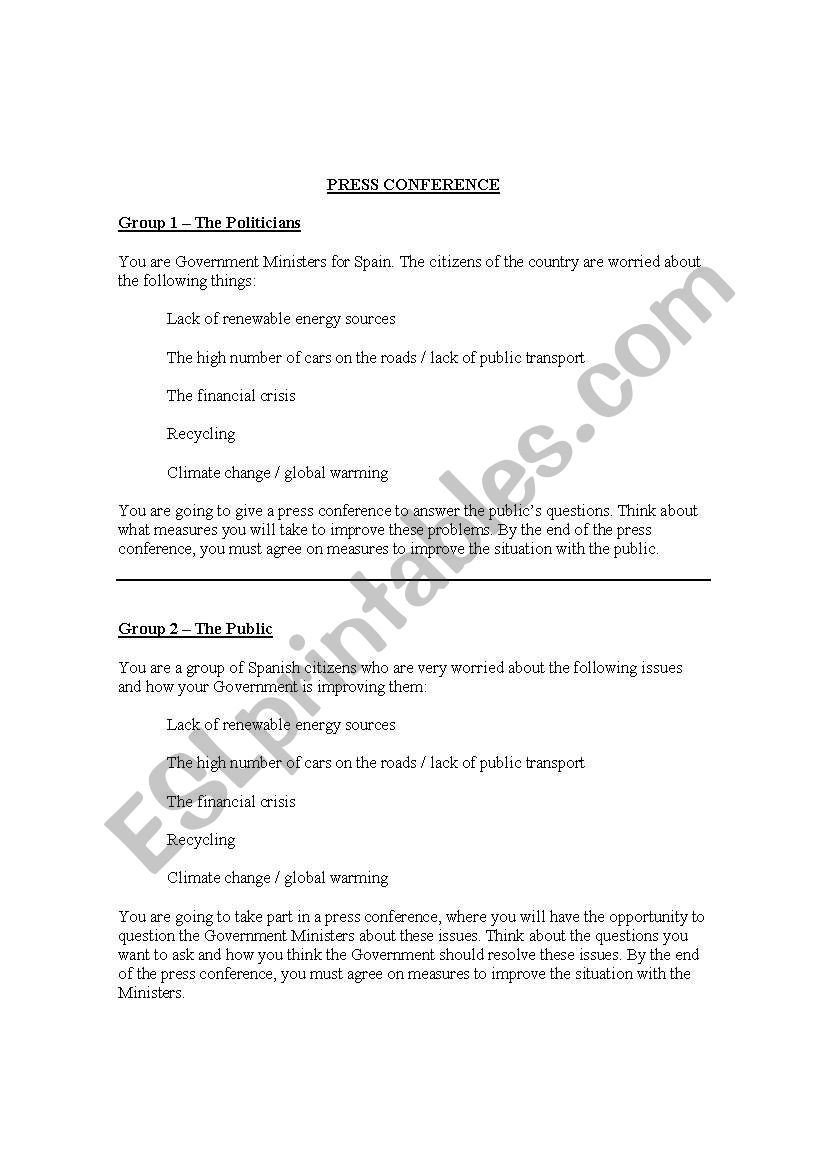 PRESS CONFERENCE

Group 1 – The Politicians

You are Government Ministers for Spain. The citizens of the country are worried about the following things:

Lack of renewable energy sources

The high number of cars on the roads / lack of public transport

The financial crisis

Recycling

Climate change / global warming

You are going to give a press conference to answer the public's questions. Think about what measures you will take to improve these problems. By the end of the press conference, you must agree on measures to improve the situation with the public.

Group 2 – The Public

You are a group of Spanish citizens who are very worried about the following issues and how your Government is improving them:

Lack of renewable energy sources

The high number of cars on the roads / lack of public transport

The financial crisis

Recycling

Climate change / global warming

You are going to take part in a press conference, where you will have the opportunity to question the Government Ministers about these issues. Think about the questions you want to ask and how you think the Government should resolve these issues. By the end of the press conference, you must agree on measures to improve the situation with the Ministers.

ESLprintables.com